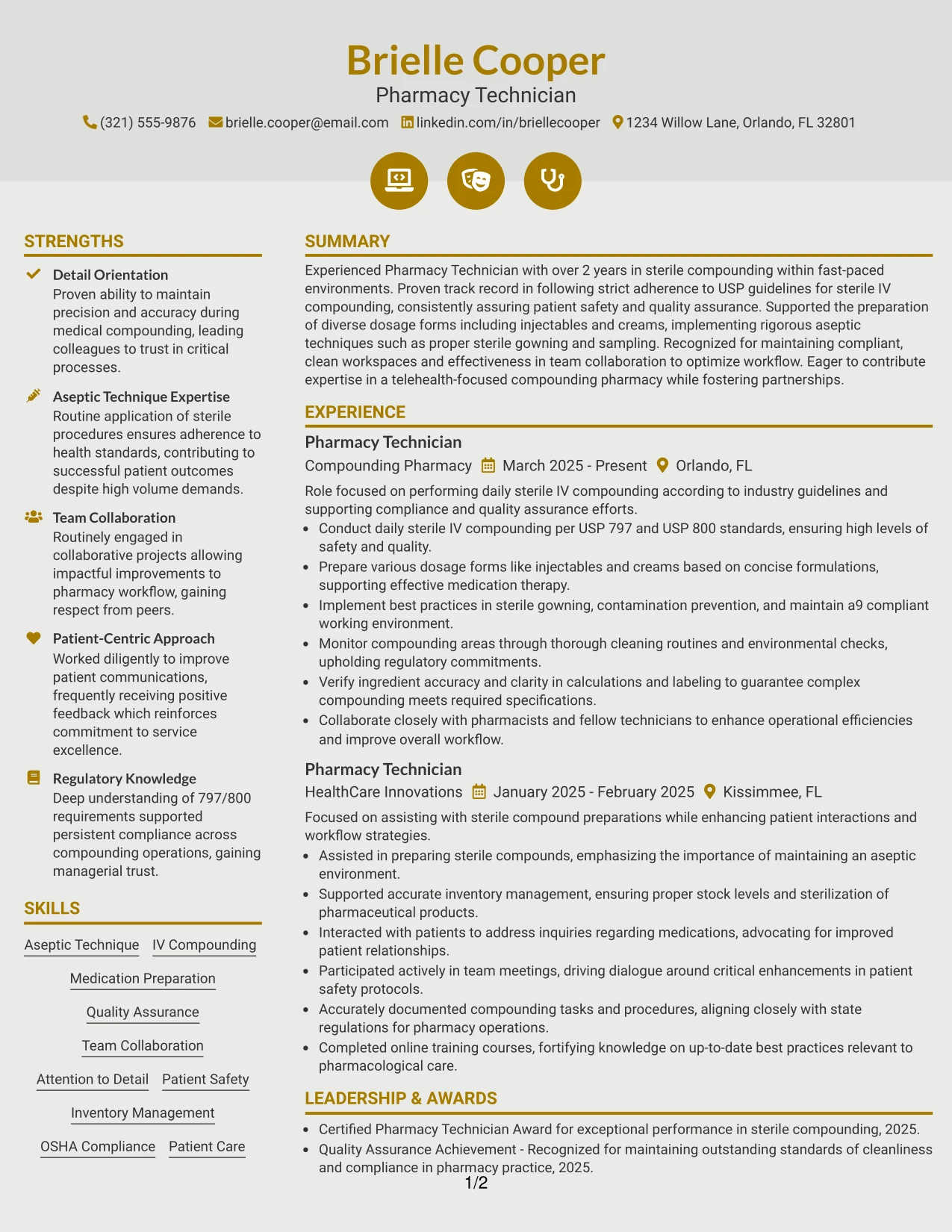 Brielle Cooper
Pharmacy Technician
(321) 555-9876 brielle.cooper@email.com linkedin.com/in/briellecooper 1234 Willow Lane, Orlando, FL 32801

STRENGTHS

Detail Orientation
Proven ability to maintain precision and accuracy during medical compounding, leading colleagues to trust in critical processes.

Aseptic Technique Expertise
Routine application of sterile procedures ensures adherence to health standards, contributing to successful patient outcomes despite high volume demands.

Team Collaboration
Routinely engaged in collaborative projects allowing impactful improvements to pharmacy workflow, gaining respect from peers.

Patient-Centric Approach
Worked diligently to improve patient communications, frequently receiving positive feedback which reinforces commitment to service excellence.

Regulatory Knowledge
Deep understanding of 797/800 requirements supported persistent compliance across compounding operations, gaining managerial trust.

SKILLS

Aseptic Technique
IV Compounding
Medication Preparation
Quality Assurance
Team Collaboration
Attention to Detail
Patient Safety
Inventory Management
OSHA Compliance
Patient Care

SUMMARY

Experienced Pharmacy Technician with over 2 years in sterile compounding within fast-paced environments. Proven track record in following strict adherence to USP guidelines for sterile IV compounding, consistently assuring patient safety and quality assurance. Supported the preparation of diverse dosage forms including injectables and creams, implementing rigorous aseptic techniques such as proper sterile gowning and sampling. Recognized for maintaining compliant, clean workspaces and effectiveness in team collaboration to optimize workflow. Eager to contribute expertise in a telehealth-focused compounding pharmacy while fostering partnerships.

EXPERIENCE

Pharmacy Technician
Compounding Pharmacy March 2025 - Present Orlando, FL
Role focused on performing daily sterile IV compounding according to industry guidelines and supporting compliance and quality assurance efforts.
• Conduct daily sterile IV compounding per USP 797 and USP 800 standards, ensuring high levels of safety and quality.
• Prepare various dosage forms like injectables and creams based on concise formulations, supporting effective medication therapy.
• Implement best practices in sterile gowning, contamination prevention, and maintain a9 compliant working environment.
• Monitor compounding areas through thorough cleaning routines and environmental checks, upholding regulatory commitments.
• Verify ingredient accuracy and clarity in calculations and labeling to guarantee complex compounding meets required specifications.
• Collaborate closely with pharmacists and fellow technicians to enhance operational efficiencies and improve overall workflow.

Pharmacy Technician
HealthCare Innovations January 2025 - February 2025 Kissimmee, FL
Focused on assisting with sterile compound preparations while enhancing patient interactions and workflow strategies.
• Assisted in preparing sterile compounds, emphasizing the importance of maintaining an aseptic environment.
• Supported accurate inventory management, ensuring proper stock levels and sterilization of pharmaceutical products.
• Interacted with patients to address inquiries regarding medications, advocating for improved patient relationships.
• Participated actively in team meetings, driving dialogue around critical enhancements in patient safety protocols.
• Accurately documented compounding tasks and procedures, aligning closely with state regulations for pharmacy operations.
• Completed online training courses, fortifying knowledge on up-to-date best practices relevant to pharmacological care.

LEADERSHIP & AWARDS

• Certified Pharmacy Technician Award for exceptional performance in sterile compounding, 2025.
• Quality Assurance Achievement - Recognized for maintaining outstanding standards of cleanliness and compliance in pharmacy practice, 2025.

1/2